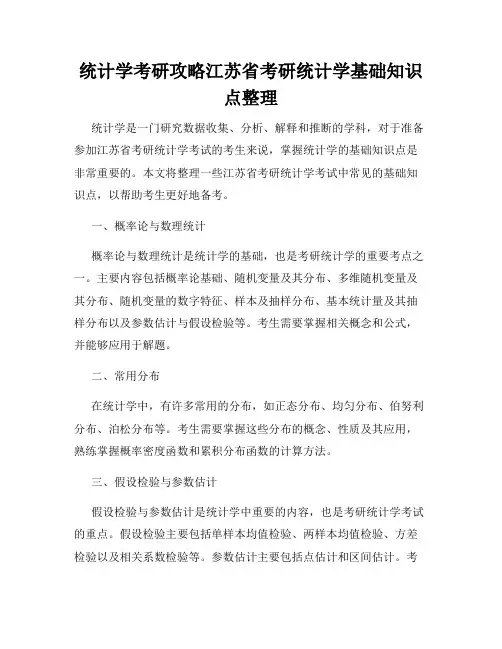 统计学考研攻略江苏省考研统计学基础知识点整理

统计学是一门研究数据收集、分析、解释和推断的学科，对于准备参加江苏省考研统计学考试的考生来说，掌握统计学的基础知识点是非常重要的。本文将整理一些江苏省考研统计学考试中常见的基础知识点，以帮助考生更好地备考。

一、概率论与数理统计

概率论与数理统计是统计学的基础，也是考研统计学的重要考点之一。主要内容包括概率论基础、随机变量及其分布、多维随机变量及其分布、随机变量的数字特征、样本及抽样分布、基本统计量及其抽样分布以及参数估计与假设检验等。考生需要掌握相关概念和公式，并能够应用于解题。

二、常用分布

在统计学中，有许多常用的分布，如正态分布、均匀分布、伯努利分布、泊松分布等。考生需要掌握这些分布的概念、性质及其应用，熟练掌握概率密度函数和累积分布函数的计算方法。

三、假设检验与参数估计

假设检验与参数估计是统计学中重要的内容，也是考研统计学考试的重点。假设检验主要包括单样本均值检验、两样本均值检验、方差检验以及相关系数检验等。参数估计主要包括点估计和区间估计。考